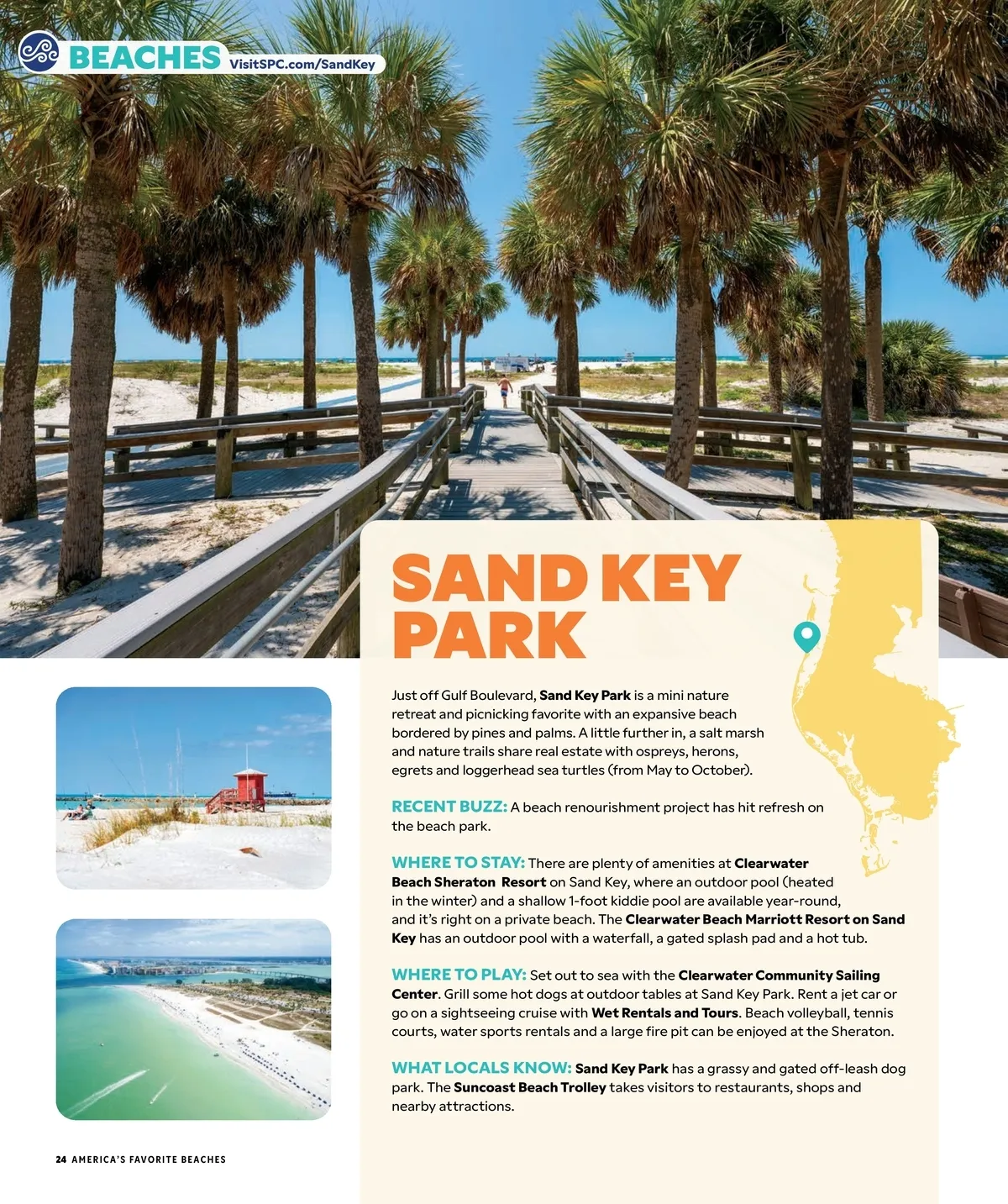 BEACHES VisitSPC.com/SandKey

SAND KEY PARK

Just off Gulf Boulevard, Sand Key Park is a mini nature retreat and picnicking favorite with an expansive beach bordered by pines and palms. A little further in, a salt marsh and nature trails share real estate with ospreys, herons, egrets and loggerhead sea turtles (from May to October).

RECENT BUZZ: A beach renourishment project has hit refresh on the beach park.

WHERE TO STAY: There are plenty of amenities at Clearwater Beach Sheraton Resort on Sand Key, where an outdoor pool (heated in the winter) and a shallow 1-foot kiddie pool are available year-round, and it's right on a private beach. The Clearwater Beach Marriott Resort on Sand Key has an outdoor pool with a waterfall, a gated splash pad and a hot tub.

WHERE TO PLAY: Set out to sea with the Clearwater Community Sailing Center. Grill some hot dogs at outdoor tables at Sand Key Park. Rent a jet car or go on a sightseeing cruise with Wet Rentals and Tours. Beach volleyball, tennis courts, water sports rentals and a large fire pit can be enjoyed at the Sheraton.

WHAT LOCALS KNOW: Sand Key Park has a grassy and gated off-leash dog park. The Suncoast Beach Trolley takes visitors to restaurants, shops and nearby attractions.

24 AMERICA'S FAVORITE BEACHES